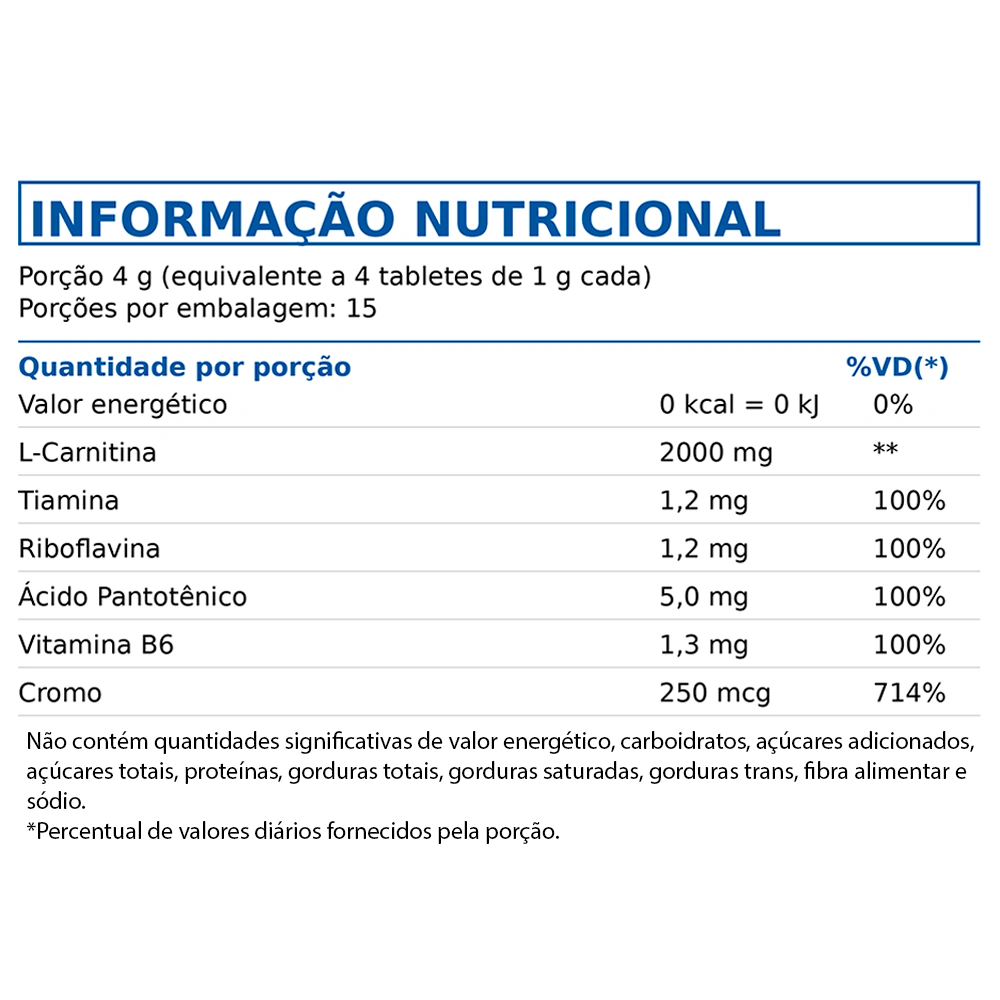 INFORMAÇÃO NUTRICIONAL

Porção 4 g (equivalente a 4 tabletes de 1 g cada)
Porções por embalagem: 15

| Quantidade por porção | | %VD(*) |
|---|---|---|
| Valor energético | 0 kcal = 0 kJ | 0% |
| L-Carnitina | 2000 mg | ** |
| Tiamina | 1,2 mg | 100% |
| Riboflavina | 1,2 mg | 100% |
| Ácido Pantotênico | 5,0 mg | 100% |
| Vitamina B6 | 1,3 mg | 100% |
| Cromo | 250 mcg | 714% |

Não contém quantidades significativas de valor energético, carboidratos, açúcares adicionados, açúcares totais, proteínas, gorduras totais, gorduras saturadas, gorduras trans, fibra alimentar e sódio.
*Percentual de valores diários fornecidos pela porção.